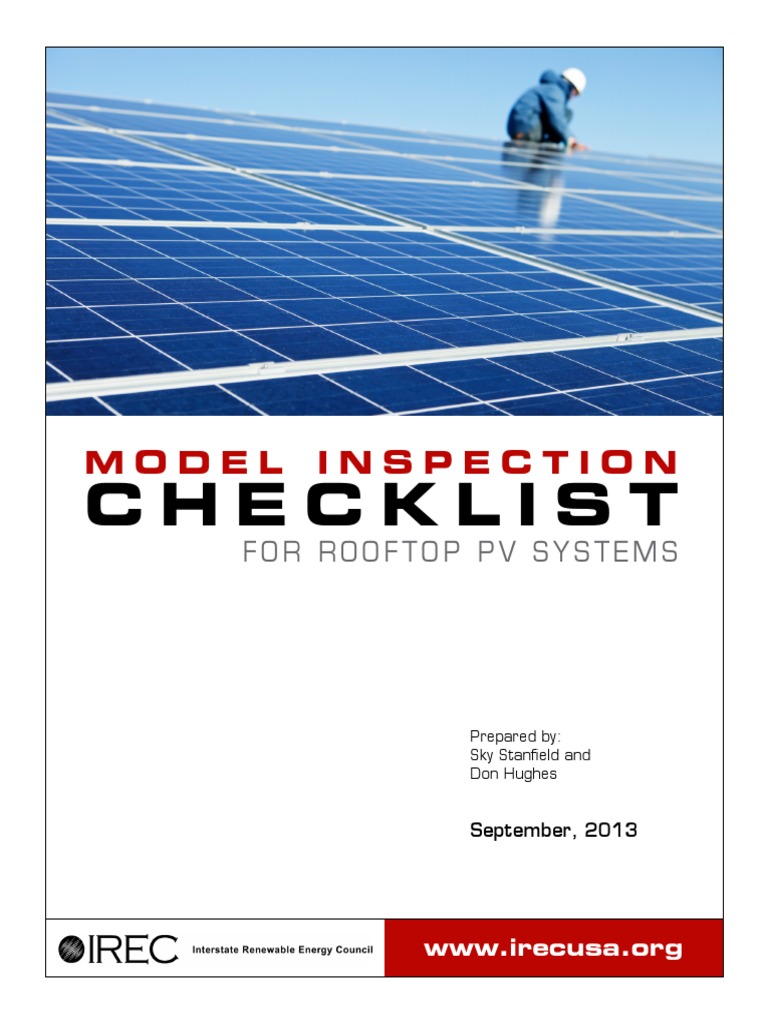 MODEL INSPECTION
CHECKLIST
FOR ROOFTOP PV SYSTEMS

Prepared by:
Sky Stanfield and
Don Hughes

September, 2013

IREC Interstate Renewable Energy Council

www.irecusa.org